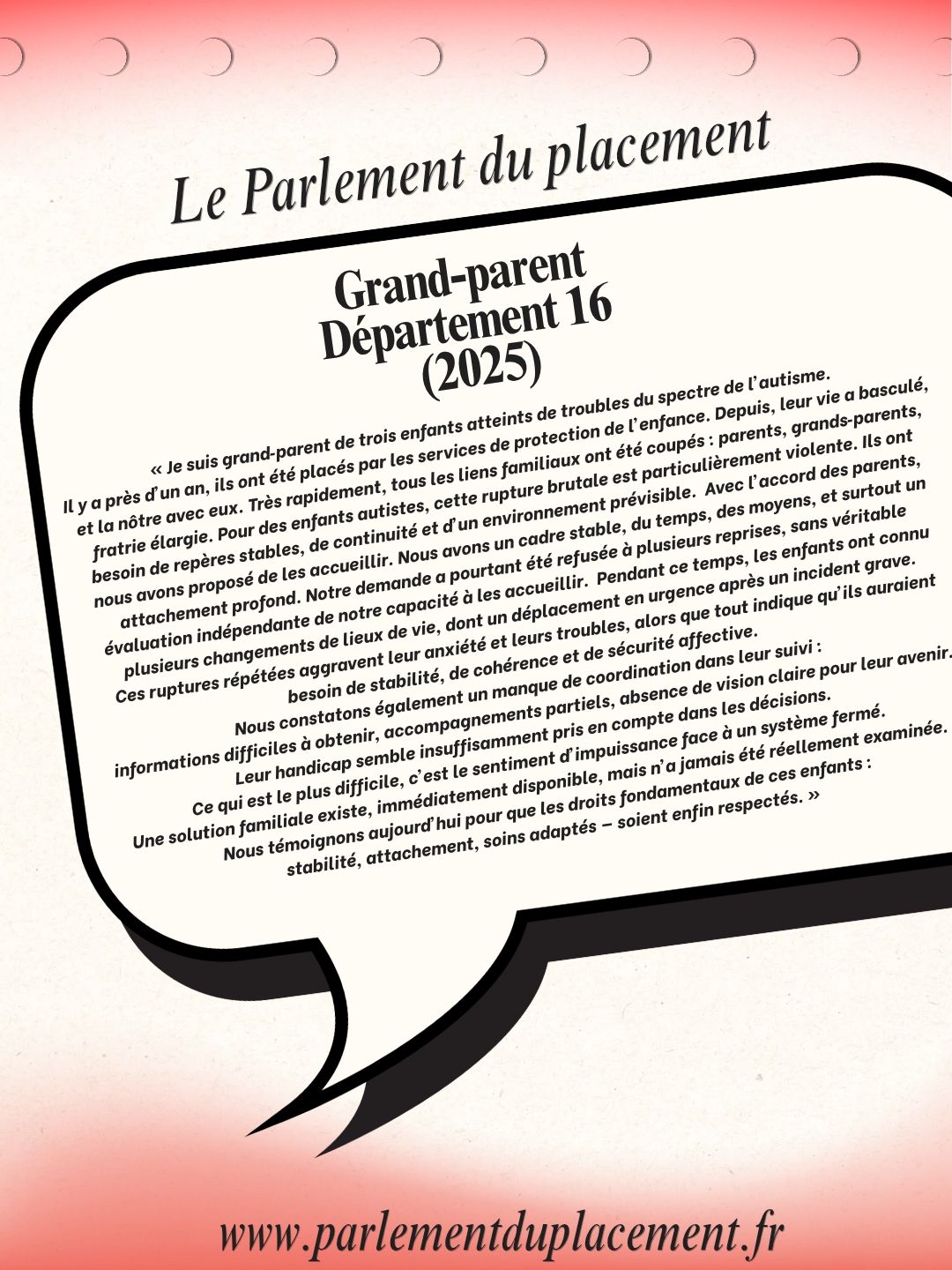 Le Parlement du placement

Grand-parent
Département 16
(2025)

« Je suis grand-parent de trois enfants atteints de troubles du spectre de l'autisme. Il y a près d'un an, ils ont été placés par les services de protection de l'enfance. Depuis, leur vie a basculé, et la nôtre avec eux. Très rapidement, tous les liens familiaux ont été coupés : parents, grands-parents, fratrie élargie. Pour des enfants autistes, cette rupture brutale est particulièrement violente. Ils ont besoin de repères stables, de continuité et d'un environnement prévisible. Avec l'accord des parents, nous avons proposé de les accueillir. Nous avons un cadre stable, du temps, des moyens, et surtout un attachement profond. Notre demande a pourtant été refusée à plusieurs reprises, sans véritable évaluation indépendante de notre capacité à les accueillir. Pendant ce temps, les enfants ont connu plusieurs changements de lieux de vie, dont un déplacement en urgence après un incident grave. Ces ruptures répétées aggravent leur anxiété et leurs troubles, alors que tout indique qu'ils auraient besoin de stabilité, de cohérence et de sécurité affective.

Nous constatons également un manque de coordination dans leur suivi : informations difficiles à obtenir, accompagnements partiels, absence de vision claire pour leur avenir. Leur handicap semble insuffisamment pris en compte dans les décisions.
Ce qui est le plus difficile, c'est le sentiment d'impuissance face à un système fermé. Une solution familiale existe, immédiatement disponible, mais n'a jamais été réellement examinée. Nous témoignons aujourd'hui pour que les droits fondamentaux de ces enfants : stabilité, attachement, soins adaptés — soient enfin respectés. »

www.parlementduplacement.fr